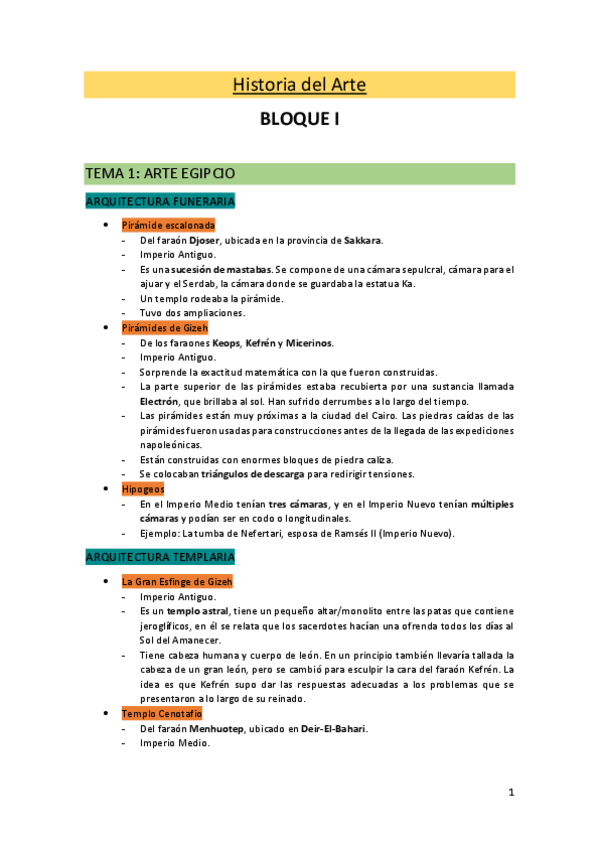 Historia del Arte

BLOQUE I

TEMA 1: ARTE EGIPCIO

ARQUITECTURA FUNERARIA

• Pirámide escalonada
- Del faraón Djoser, ubicada en la provincia de Sakkara.
- Imperio Antiguo.
- Es una sucesión de mastabas. Se compone de una cámara sepulcral, cámara para el ajuar y el Serdab, la cámara donde se guardaba la estatua Ka.
- Un templo rodeaba la pirámide.
- Tuvo dos ampliaciones.
• Pirámides de Gizeh
- De los faraones Keops, Kefrén y Micerinos.
- Imperio Antiguo.
- Sorprende la exactitud matemática con la que fueron construidas.
- La parte superior de las pirámides estaba recubierta por una sustancia llamada Electrón, que brillaba al sol. Han sufrido derrumbes a lo largo del tiempo.
- Las pirámides están muy próximas a la ciudad del Cairo. Las piedras caídas de las pirámides fueron usadas para construcciones antes de la llegada de las expediciones napoleónicas.
- Están construidas con enormes bloques de piedra caliza.
- Se colocaban triángulos de descarga para redirigir tensiones.
• Hipogeos
- En el Imperio Medio tenían tres cámaras, y en el Imperio Nuevo tenían múltiples cámaras y podían ser en codo o longitudinales.
- Ejemplo: La tumba de Nefertari, esposa de Ramsés II (Imperio Nuevo).

ARQUITECTURA TEMPLARIA

• La Gran Esfinge de Gizeh
- Imperio Antiguo.
- Es un templo astral, tiene un pequeño altar/monolito entre las patas que contiene jeroglíficos, en él se relata que los sacerdotes hacían una ofrenda todos los días al Sol del Amanecer.
- Tiene cabeza humana y cuerpo de león. En un principio también llevaría tallada la cabeza de un gran león, pero se cambió para esculpir la cara del faraón Kefrén. La idea es que Kefrén supo dar las respuestas adecuadas a los problemas que se presentaron a lo largo de su reinado.
• Templo Cenotafio
- Del faraón Menhuotep, ubicado en Deir-El-Bahari.
- Imperio Medio.

1